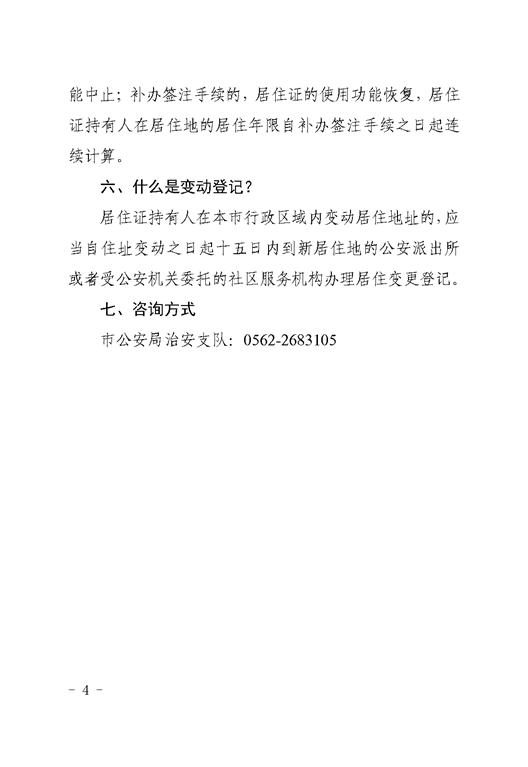 能中止；补办签注手续的，居住证的使用功能恢复，居住证持有人在居住地的居住年限自补办签注手续之日起连续计算。

六、什么是变动登记？

居住证持有人在本市行政区域内变动居住地址的，应当自住址变动之日起十五日内到新居住地的公安派出所或者受公安机关委托的社区服务机构办理居住变更登记。

七、咨询方式

市公安局治安支队：0562-2683105

- 4 -